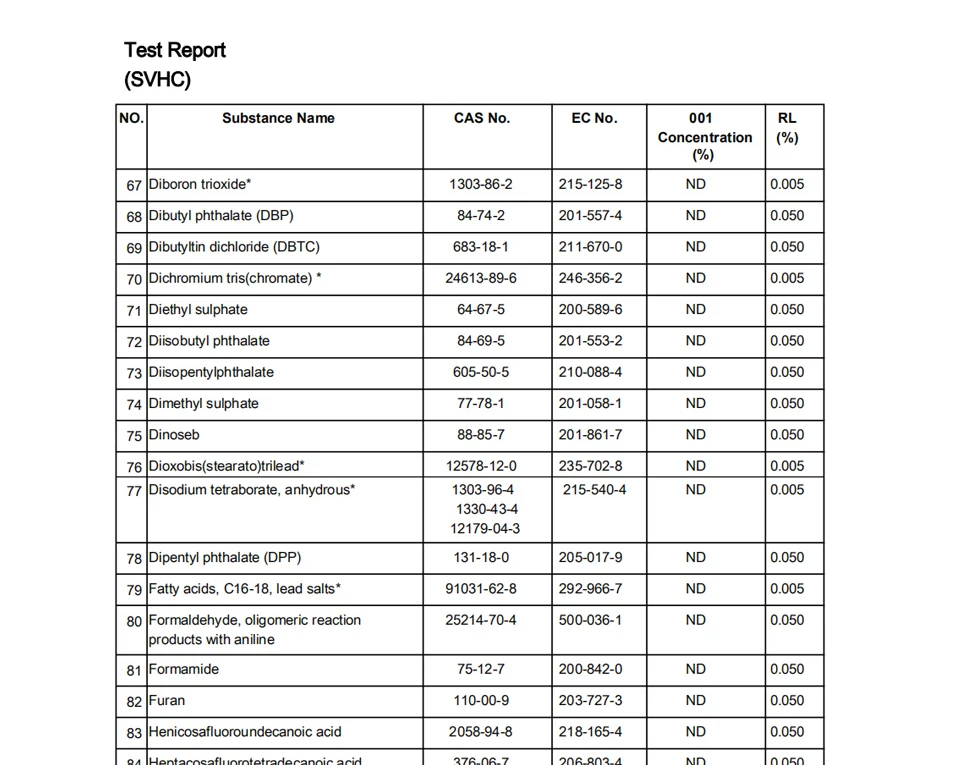 Test Report
(SVHC)

| NO. | Substance Name | CAS No. | EC No. | 001 Concentration (%) | RL (%) |
|---|---|---|---|---|---|
| 67 | Diboron trioxide* | 1303-86-2 | 215-125-8 | ND | 0.005 |
| 68 | Dibutyl phthalate (DBP) | 84-74-2 | 201-557-4 | ND | 0.050 |
| 69 | Dibutyltin dichloride (DBTC) | 683-18-1 | 211-670-0 | ND | 0.050 |
| 70 | Dichromium tris(chromate) * | 24613-89-6 | 246-356-2 | ND | 0.005 |
| 71 | Diethyl sulphate | 64-67-5 | 200-589-6 | ND | 0.050 |
| 72 | Diisobutyl phthalate | 84-69-5 | 201-553-2 | ND | 0.050 |
| 73 | Diisopentylphthalate | 605-50-5 | 210-088-4 | ND | 0.050 |
| 74 | Dimethyl sulphate | 77-78-1 | 201-058-1 | ND | 0.050 |
| 75 | Dinoseb | 88-85-7 | 201-861-7 | ND | 0.050 |
| 76 | Dioxobis(stearato)trilead* | 12578-12-0 | 235-702-8 | ND | 0.005 |
| 77 | Disodium tetraborate, anhydrous* | 1303-96-4 1330-43-4 12179-04-3 | 215-540-4 | ND | 0.005 |
| 78 | Dipentyl phthalate (DPP) | 131-18-0 | 205-017-9 | ND | 0.050 |
| 79 | Fatty acids, C16-18, lead salts* | 91031-62-8 | 292-966-7 | ND | 0.005 |
| 80 | Formaldehyde, oligomeric reaction products with aniline | 25214-70-4 | 500-036-1 | ND | 0.050 |
| 81 | Formamide | 75-12-7 | 200-842-0 | ND | 0.050 |
| 82 | Furan | 110-00-9 | 203-727-3 | ND | 0.050 |
| 83 | Henicosafluoroundecanoic acid | 2058-94-8 | 218-165-4 | ND | 0.050 |
| 84 | Heptacosafluorotetradecanoic acid | 376-06-7 | 206-803-4 | ND | 0.050 |